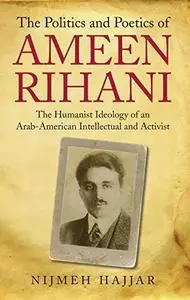 The Politics and Poetics of
AMEEN
RIHANI

The Humanist Ideology of an Arab-American Intellectual and Activist

NIJMEH HAJJAR